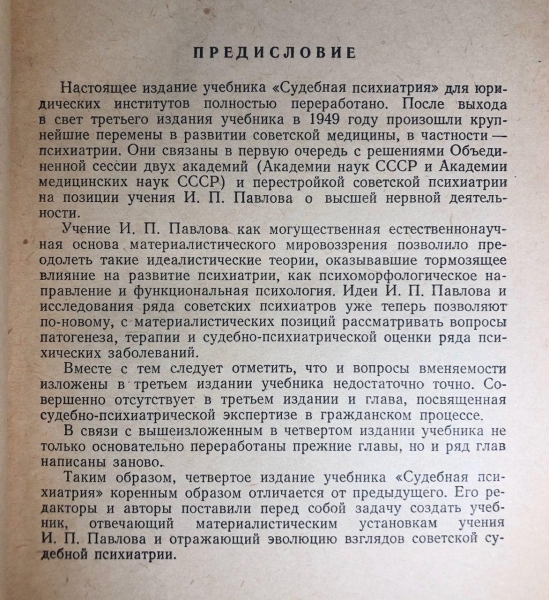 ПРЕДИСЛОВИЕ

Настоящее издание учебника «Судебная психиатрия» для юридических институтов полностью переработано. После выхода в свет третьего издания учебника в 1949 году произошли крупнейшие перемены в развитии советской медицины, в частности — психиатрии. Они связаны в первую очередь с решениями Объединенной сессии двух академий (Академии наук СССР и Академии медицинских наук СССР) и перестройкой советской психиатрии на позиции учения И. П. Павлова о высшей нервной деятельности.

Учение И. П. Павлова как могущественная естественнонаучная основа материалистического мировоззрения позволило преодолеть такие идеалистические теории, оказывавшие тормозящее влияние на развитие психиатрии, как психоморфологическое направление и функциональная психология. Идеи И. П. Павлова и исследования ряда советских психиатров уже теперь позволяют по-новому, с материалистических позиций рассматривать вопросы патогенеза, терапии и судебно-психиатрической оценки ряда психических заболеваний.

Вместе с тем следует отметить, что и вопросы вменяемости изложены в третьем издании учебника недостаточно точно. Совершенно отсутствует в третьем издании и глава, посвященная судебно-психиатрической экспертизе в гражданском процессе.

В связи с вышеизложенным в четвертом издании учебника не только основательно переработаны прежние главы, но и ряд глав написаны заново.

Таким образом, четвертое издание учебника «Судебная психиатрия» коренным образом отличается от предыдущего. Его редакторы и авторы поставили перед собой задачу создать учебник, отвечающий материалистическим установкам учения И. П. Павлова и отражающий эволюцию взглядов советской судебной психиатрии.